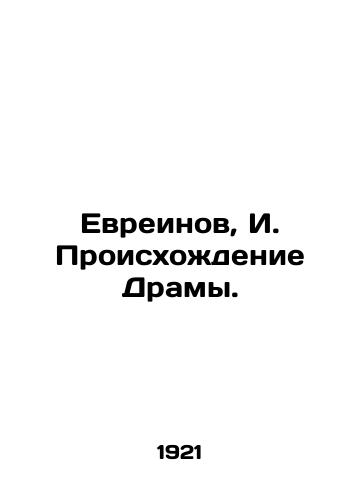 Евреинов, И. Происхождение Драмы.

1921